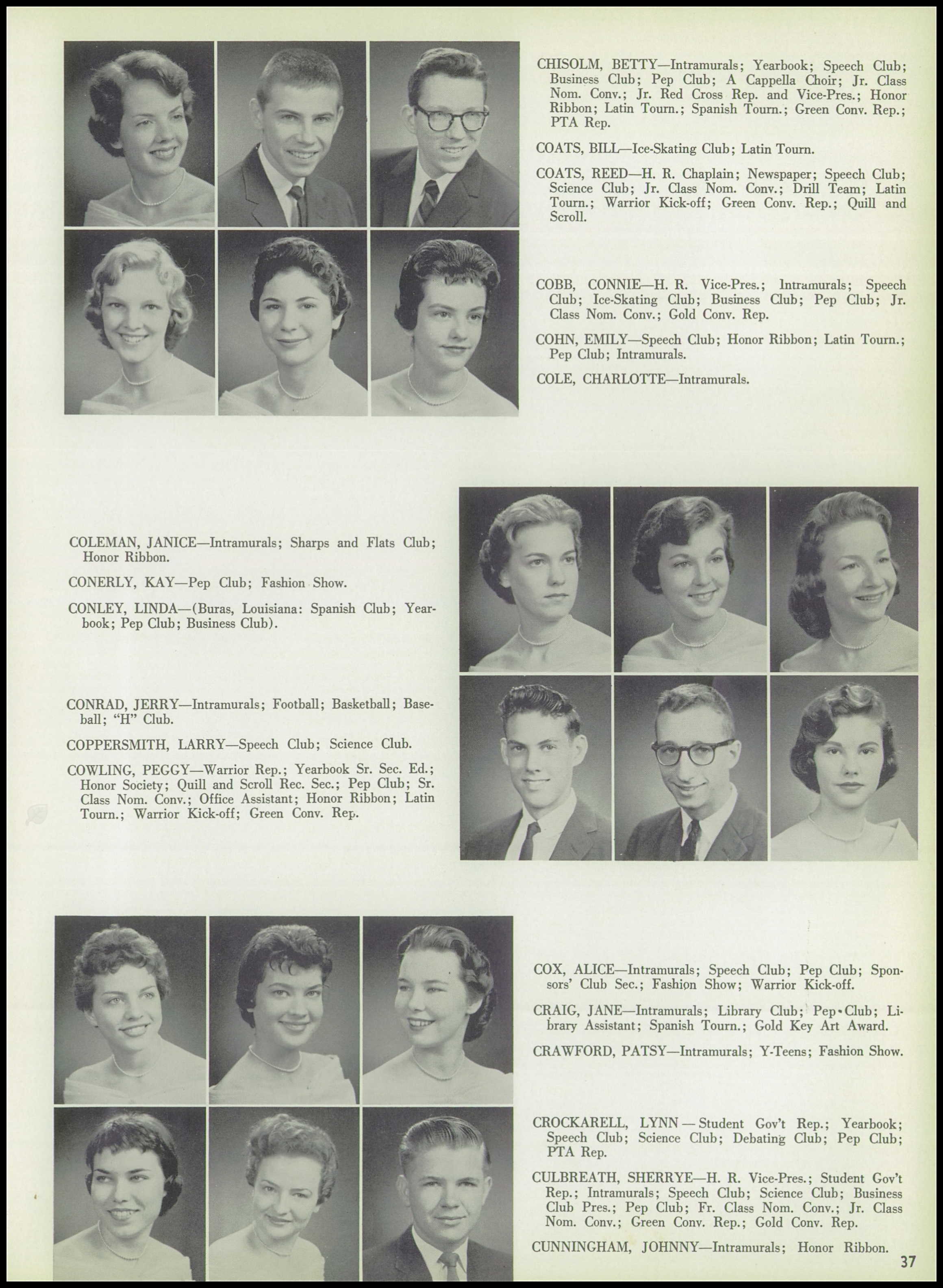 CHISOLM, BETTY—Intramurals; Yearbook; Speech Club; Business Club; Pep Club; A Cappella Choir; Jr. Class Nom. Conv.; Jr. Red Cross Rep. and Vice-Pres.; Honor Ribbon; Latin Tourn.; Spanish Tourn.; Green Conv. Rep.; PTA Rep.

COATS, BILL—Ice-Skating Club; Latin Tourn.

COATS, REED—H. R. Chaplain; Newspaper; Speech Club; Science Club; Jr. Class Nom. Conv.; Drill Team; Latin Tourn.; Warrior Kick-off; Green Conv. Rep.; Quill and Scroll.

COBB, CONNIE—H. R. Vice-Pres.; Intramurals; Speech Club; Ice-Skating Club; Business Club; Pep Club; Jr. Class Nom. Conv.; Gold Conv. Rep.

COHN, EMILY—Speech Club; Honor Ribbon; Latin Tourn.; Pep Club; Intramurals.

COLE, CHARLOTTE—Intramurals.

COLEMAN, JANICE—Intramurals; Sharps and Flats Club; Honor Ribbon.

CONERLY, KAY—Pep Club; Fashion Show.

CONLEY, LINDA—(Buras, Louisiana: Spanish Club; Yearbook; Pep Club; Business Club).

CONRAD, JERRY—Intramurals; Football; Basketball; Baseball; "H" Club.

COPPERSMITH, LARRY—Speech Club; Science Club.

COWLING, PEGGY—Warrior Rep.; Yearbook Sr. Sec. Ed.; Honor Society; Quill and Scroll Rec. Sec.; Pep Club; Sr. Class Nom. Conv.; Office Assistant; Honor Ribbon; Latin Tourn.; Warrior Kick-off; Green Conv. Rep.

COX, ALICE—Intramurals; Speech Club; Pep Club; Sponsors' Club Sec.; Fashion Show; Warrior Kick-off.

CRAIG, JANE—Intramurals; Library Club; Pep Club; Library Assistant; Spanish Tourn.; Gold Key Art Award.

CRAWFORD, PATSY—Intramurals; Y-Teens; Fashion Show.

CROCKARELL, LYNN — Student Gov't Rep.; Yearbook; Speech Club; Science Club; Debating Club; Pep Club; PTA Rep.

CULBREATH, SHERRYE—H. R. Vice-Pres.; Student Gov't Rep.; Intramurals; Speech Club; Science Club; Business Club Pres.; Pep Club; Fr. Class Nom. Conv.; Jr. Class Nom. Conv.; Green Conv. Rep.; Gold Conv. Rep.

CUNNINGHAM, JOHNNY—Intramurals; Honor Ribbon.

37